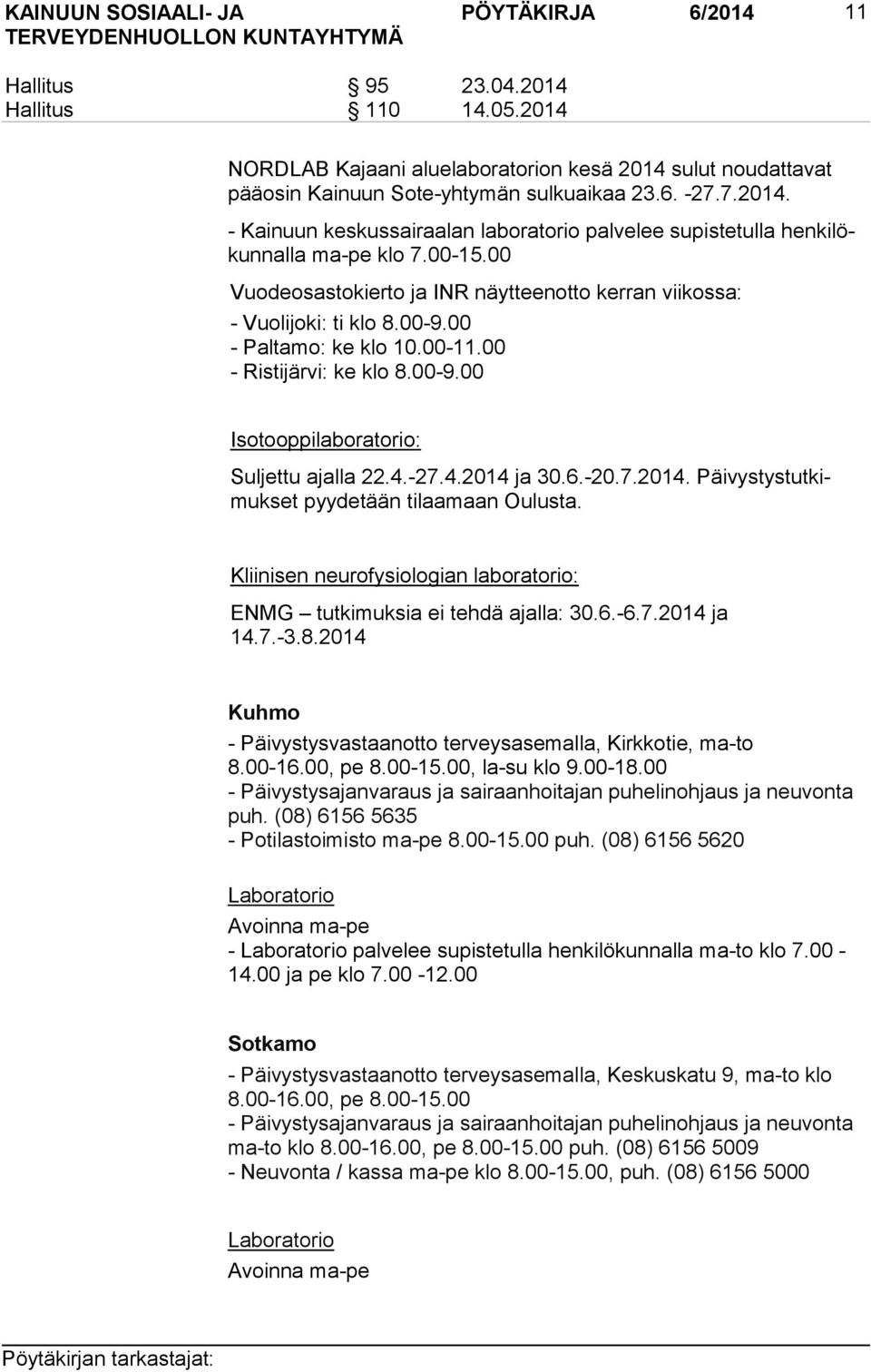 KAINUUN SOSIAALI- JA TERVEYDENHUOLLON KUNTAYHTYMÄ PÖYTÄKIRJA 6/2014 11

Hallitus § 95 23.04.2014
Hallitus § 110 14.05.2014

NORDLAB Kajaani aluelaboratorion kesä 2014 sulut noudattavat pääosin Kainuun Sote-yhtymän sulkuaikaa 23.6. -27.7.2014.
- Kainuun keskussairaalan laboratorio palvelee supistetulla henkilökunnalla ma-pe klo 7.00-15.00

Vuodeosastokierto ja INR näytteenotto kerran viikossa:
- Vuolijoki: ti klo 8.00-9.00
- Paltamo: ke klo 10.00-11.00
- Ristijärvi: ke klo 8.00-9.00

Isotooppilaboratorio:
Suljettu ajalla 22.4.-27.4.2014 ja 30.6.-20.7.2014. Päivystystutkimukset pyydetään tilaamaan Oulusta.

Kliinisen neurofysiologian laboratorio:
ENMG – tutkimuksia ei tehdä ajalla: 30.6.-6.7.2014 ja 14.7.-3.8.2014

Kuhmo
- Päivystysvastaanotto terveysasemalla, Kirkkotie, ma-to 8.00-16.00, pe 8.00-15.00, la-su klo 9.00-18.00
- Päivystysajanvaraus ja sairaanhoitajan puhelinohjaus ja neuvonta puh. (08) 6156 5635
- Potilastoimisto ma-pe 8.00-15.00 puh. (08) 6156 5620

Laboratorio
Avoinna ma-pe
- Laboratorio palvelee supistetulla henkilökunnalla ma-to klo 7.00 - 14.00 ja pe klo 7.00 -12.00

Sotkamo
- Päivystysvastaanotto terveysasemalla, Keskuskatu 9, ma-to klo 8.00-16.00, pe 8.00-15.00
- Päivystysajanvaraus ja sairaanhoitajan puhelinohjaus ja neuvonta ma-to klo 8.00-16.00, pe 8.00-15.00 puh. (08) 6156 5009
- Neuvonta / kassa ma-pe klo 8.00-15.00, puh. (08) 6156 5000

Laboratorio
Avoinna ma-pe

Pöytäkirjan tarkastajat: